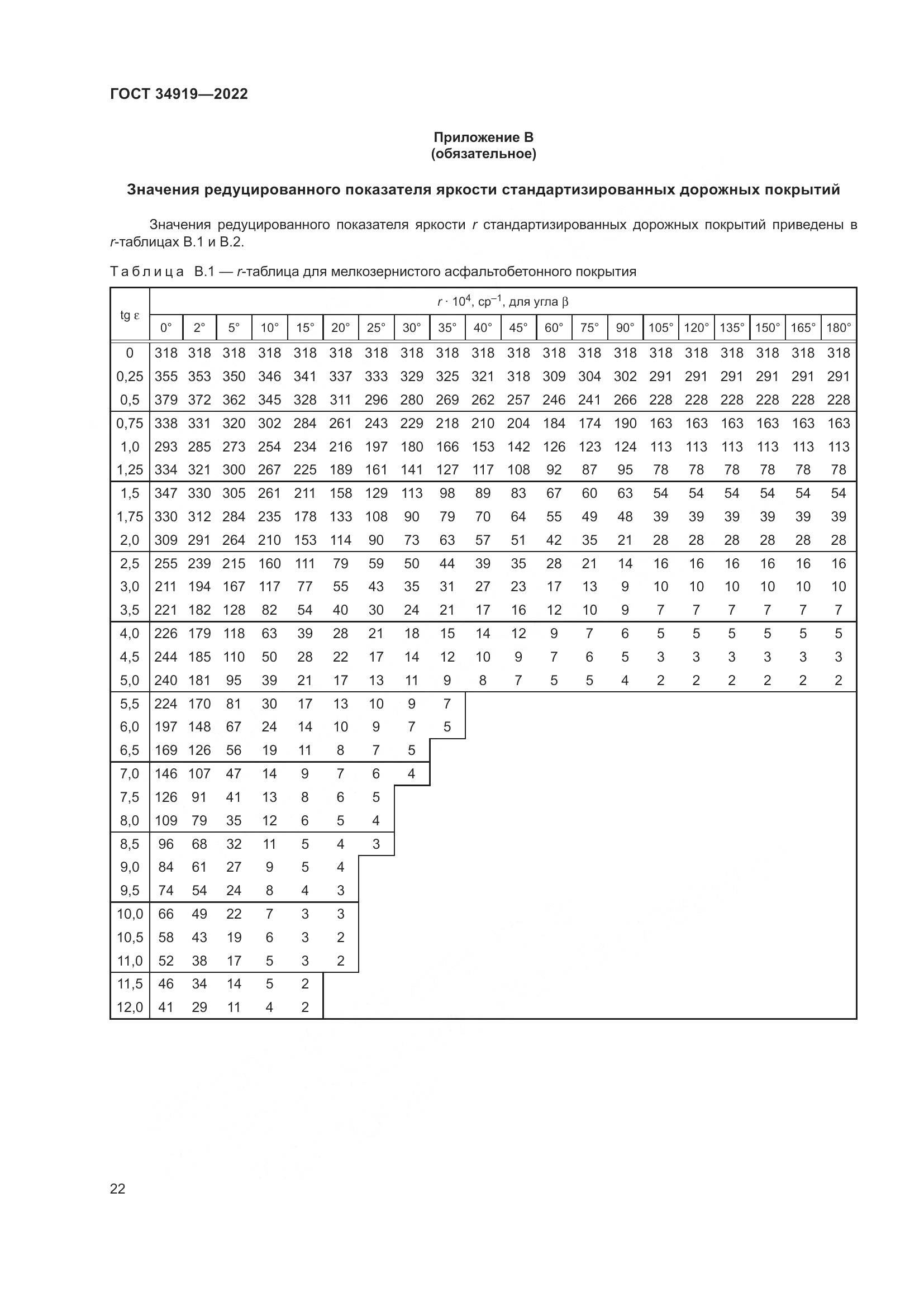 ГОСТ 34919—2022

Приложение В
(обязательное)

Значения редуцированного показателя яркости стандартизированных дорожных покрытий

Значения редуцированного показателя яркости $r$ стандартизированных дорожных покрытий приведены в $r$-таблицах В.1 и В.2.

Таблица В.1 — $r$-таблица для мелкозернистого асфальтобетонного покрытия

| tg ε | $r \cdot 10^4$, ср$^{-1}$, для угла β | | | | | | | | | | | | | | | | | | | |
|---|---|---|---|---|---|---|---|---|---|---|---|---|---|---|---|---|---|---|---|---|
| | 0° | 2° | 5° | 10° | 15° | 20° | 25° | 30° | 35° | 40° | 45° | 60° | 75° | 90° | 105° | 120° | 135° | 150° | 165° | 180° |
| 0 | 318 | 318 | 318 | 318 | 318 | 318 | 318 | 318 | 318 | 318 | 318 | 318 | 318 | 318 | 318 | 318 | 318 | 318 | 318 | 318 |
| 0,25 | 355 | 353 | 350 | 346 | 341 | 337 | 333 | 329 | 325 | 321 | 318 | 309 | 304 | 302 | 291 | 291 | 291 | 291 | 291 | 291 |
| 0,5 | 379 | 372 | 362 | 345 | 328 | 311 | 296 | 280 | 269 | 262 | 257 | 246 | 241 | 266 | 228 | 228 | 228 | 228 | 228 | 228 |
| 0,75 | 338 | 331 | 320 | 302 | 284 | 261 | 243 | 229 | 218 | 210 | 204 | 184 | 174 | 190 | 163 | 163 | 163 | 163 | 163 | 163 |
| 1,0 | 293 | 285 | 273 | 254 | 234 | 216 | 197 | 180 | 166 | 153 | 142 | 126 | 123 | 124 | 113 | 113 | 113 | 113 | 113 | 113 |
| 1,25 | 334 | 321 | 300 | 267 | 225 | 189 | 161 | 141 | 127 | 117 | 108 | 92 | 87 | 95 | 78 | 78 | 78 | 78 | 78 | 78 |
| 1,5 | 347 | 330 | 305 | 261 | 211 | 158 | 129 | 113 | 98 | 89 | 83 | 67 | 60 | 63 | 54 | 54 | 54 | 54 | 54 | 54 |
| 1,75 | 330 | 312 | 284 | 235 | 178 | 133 | 108 | 90 | 79 | 70 | 64 | 55 | 49 | 48 | 39 | 39 | 39 | 39 | 39 | 39 |
| 2,0 | 309 | 291 | 264 | 210 | 153 | 114 | 90 | 73 | 63 | 57 | 51 | 42 | 35 | 21 | 28 | 28 | 28 | 28 | 28 | 28 |
| 2,5 | 255 | 239 | 215 | 160 | 111 | 79 | 59 | 50 | 44 | 39 | 35 | 28 | 21 | 14 | 16 | 16 | 16 | 16 | 16 | 16 |
| 3,0 | 211 | 194 | 167 | 117 | 77 | 55 | 43 | 35 | 31 | 27 | 23 | 17 | 13 | 9 | 10 | 10 | 10 | 10 | 10 | 10 |
| 3,5 | 221 | 182 | 128 | 82 | 54 | 40 | 30 | 24 | 21 | 17 | 16 | 12 | 10 | 9 | 7 | 7 | 7 | 7 | 7 | 7 |
| 4,0 | 226 | 179 | 118 | 63 | 39 | 28 | 21 | 18 | 15 | 14 | 12 | 9 | 7 | 6 | 5 | 5 | 5 | 5 | 5 | 5 |
| 4,5 | 244 | 185 | 110 | 50 | 28 | 22 | 17 | 14 | 12 | 10 | 9 | 7 | 6 | 5 | 3 | 3 | 3 | 3 | 3 | 3 |
| 5,0 | 240 | 181 | 95 | 39 | 21 | 17 | 13 | 11 | 9 | 8 | 7 | 5 | 5 | 4 | 2 | 2 | 2 | 2 | 2 | 2 |
| 5,5 | 224 | 170 | 81 | 30 | 17 | 13 | 10 | 9 | 7 | | | | | | | | | | | |
| 6,0 | 197 | 148 | 67 | 24 | 14 | 10 | 9 | 7 | 5 | | | | | | | | | | | |
| 6,5 | 169 | 126 | 56 | 19 | 11 | 8 | 7 | 5 | | | | | | | | | | | | |
| 7,0 | 146 | 107 | 47 | 14 | 9 | 7 | 6 | 4 | | | | | | | | | | | | |
| 7,5 | 126 | 91 | 41 | 13 | 8 | 6 | 5 | | | | | | | | | | | | | |
| 8,0 | 109 | 79 | 35 | 12 | 6 | 5 | 4 | | | | | | | | | | | | | |
| 8,5 | 96 | 68 | 32 | 11 | 5 | 4 | 3 | | | | | | | | | | | | | |
| 9,0 | 84 | 61 | 27 | 9 | 5 | 4 | | | | | | | | | | | | | | |
| 9,5 | 74 | 54 | 24 | 8 | 4 | 3 | | | | | | | | | | | | | | |
| 10,0 | 66 | 49 | 22 | 7 | 3 | 3 | | | | | | | | | | | | | | |
| 10,5 | 58 | 43 | 19 | 6 | 3 | 2 | | | | | | | | | | | | | | |
| 11,0 | 52 | 38 | 17 | 5 | 3 | 2 | | | | | | | | | | | | | | |
| 11,5 | 46 | 34 | 14 | 5 | 2 | | | | | | | | | | | | | | | |
| 12,0 | 41 | 29 | 11 | 4 | 2 | | | | | | | | | | | | | | | |

22